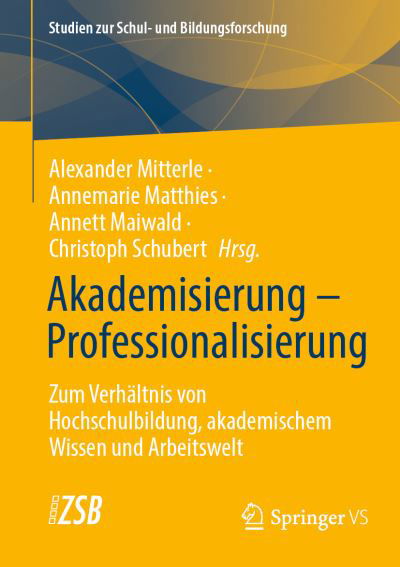 Studien zur Schul- und Bildungsforschung

Alexander Mitterle ·
Annemarie Matthies ·
Annett Maiwald ·
Christoph Schubert Hrsg.

Akademisierung – Professionalisierung

Zum Verhältnis von Hochschulbildung, akademischem Wissen und Arbeitswelt

ZSB

Springer VS